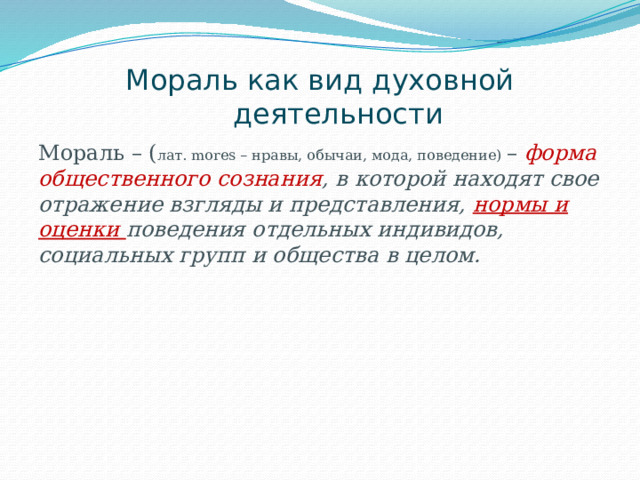 Мораль как вид духовной деятельности

Мораль – (лат. mores – нравы, обычаи, мода, поведение) – форма общественного сознания, в которой находят свое отражение взгляды и представления, нормы и оценки поведения отдельных индивидов, социальных групп и общества в целом.